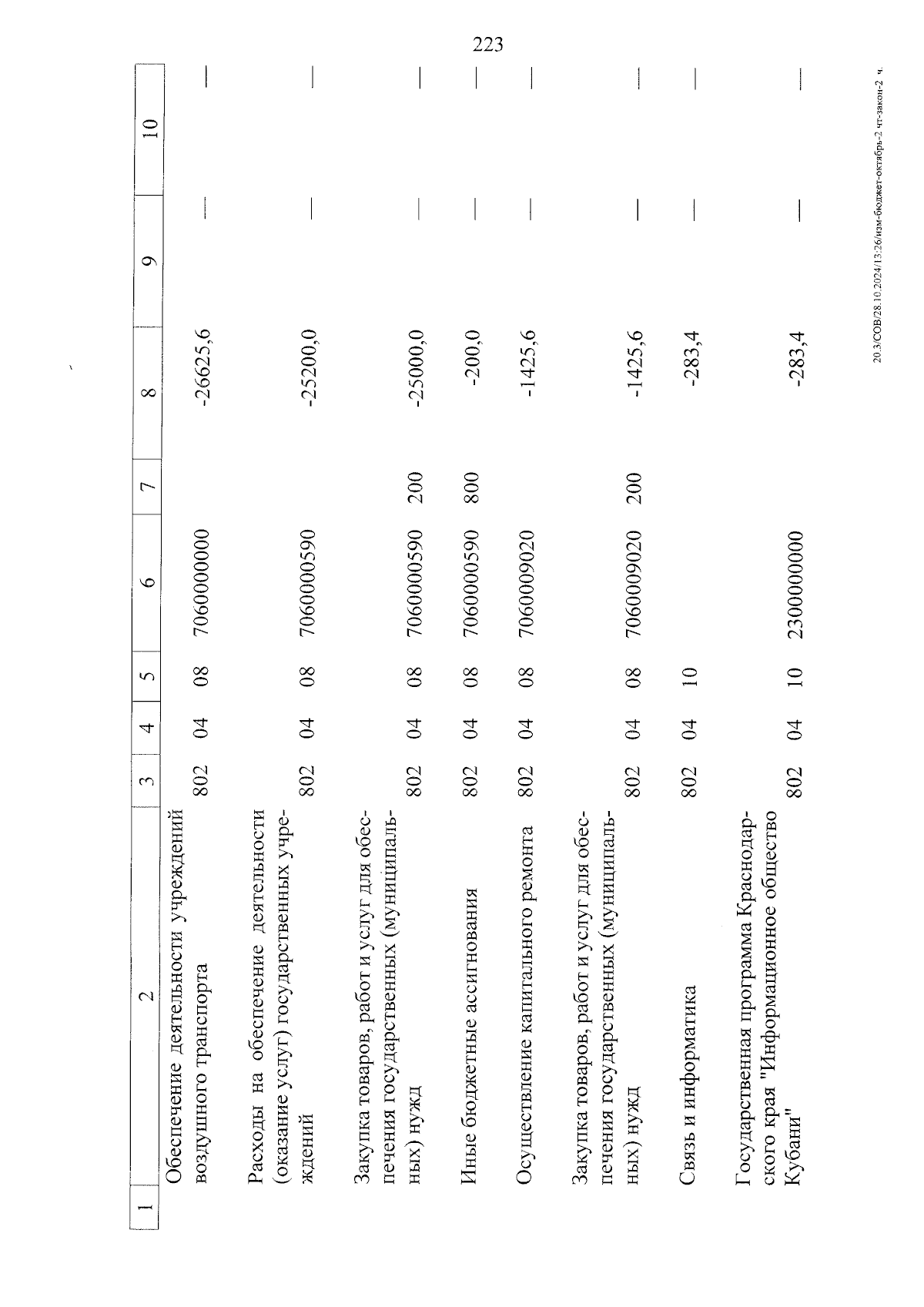 223

| 1 | 2 | 3 | 4 | 5 | 6 | 7 | 8 | 9 | 10 |
|---|---|---|---|---|---|---|---|---|---|
| | Обеспечение деятельности учреждений воздушного транспорта | 802 | 04 | 08 | 7060000000 | | -26625,6 | — | — |
| | Расходы на обеспечение деятельности (оказание услуг) государственных учреждений | 802 | 04 | 08 | 7060000590 | | -25200,0 | — | — |
| | Закупка товаров, работ и услуг для обеспечения государственных (муниципальных) нужд | 802 | 04 | 08 | 7060000590 | 200 | -25000,0 | — | — |
| | Иные бюджетные ассигнования | 802 | 04 | 08 | 7060000590 | 800 | -200,0 | — | — |
| | Осуществление капитального ремонта | 802 | 04 | 08 | 7060009020 | | -1425,6 | — | — |
| | Закупка товаров, работ и услуг для обеспечения государственных (муниципальных) нужд | 802 | 04 | 08 | 7060009020 | 200 | -1425,6 | — | — |
| | Связь и информатика | 802 | 04 | 10 | | | -283,4 | — | — |
| | Государственная программа Краснодарского края "Информационное общество Кубани" | 802 | 04 | 10 | 2300000000 | | -283,4 | — | — |

20.3/СОВ/28.10.2024/13:26/изм-бюджет-октябрь-2 чт-закон-2 ч.